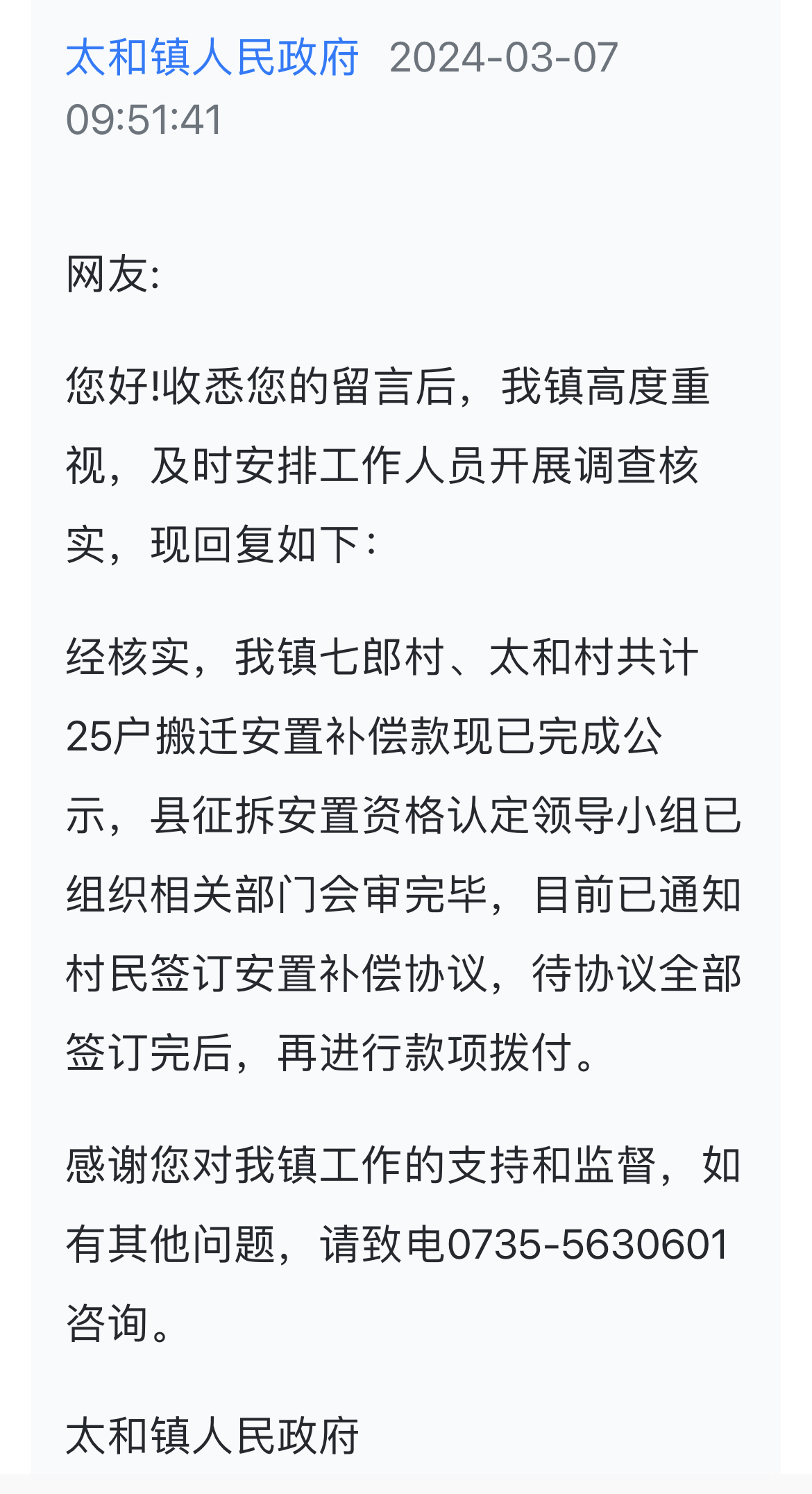 太和镇人民政府 2024-03-07 09:51:41

网友:

您好!收悉您的留言后，我镇高度重视，及时安排工作人员开展调查核实，现回复如下：

经核实，我镇七郎村、太和村共计25户搬迁安置补偿款现已完成公示，县征拆安置资格认定领导小组已组织相关部门会审完毕，目前已通知村民签订安置补偿协议，待协议全部签订完后，再进行款项拨付。

感谢您对我镇工作的支持和监督，如有其他问题，请致电0735-5630601咨询。

太和镇人民政府